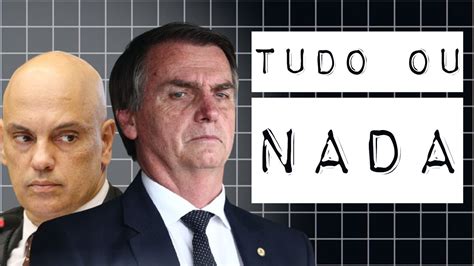 TUDO OU

NADA